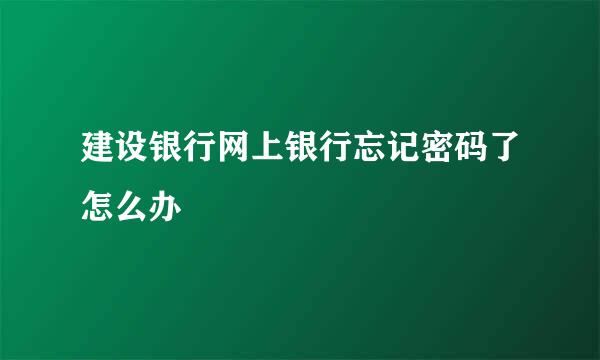 建设银行网上银行忘记密码了怎么办